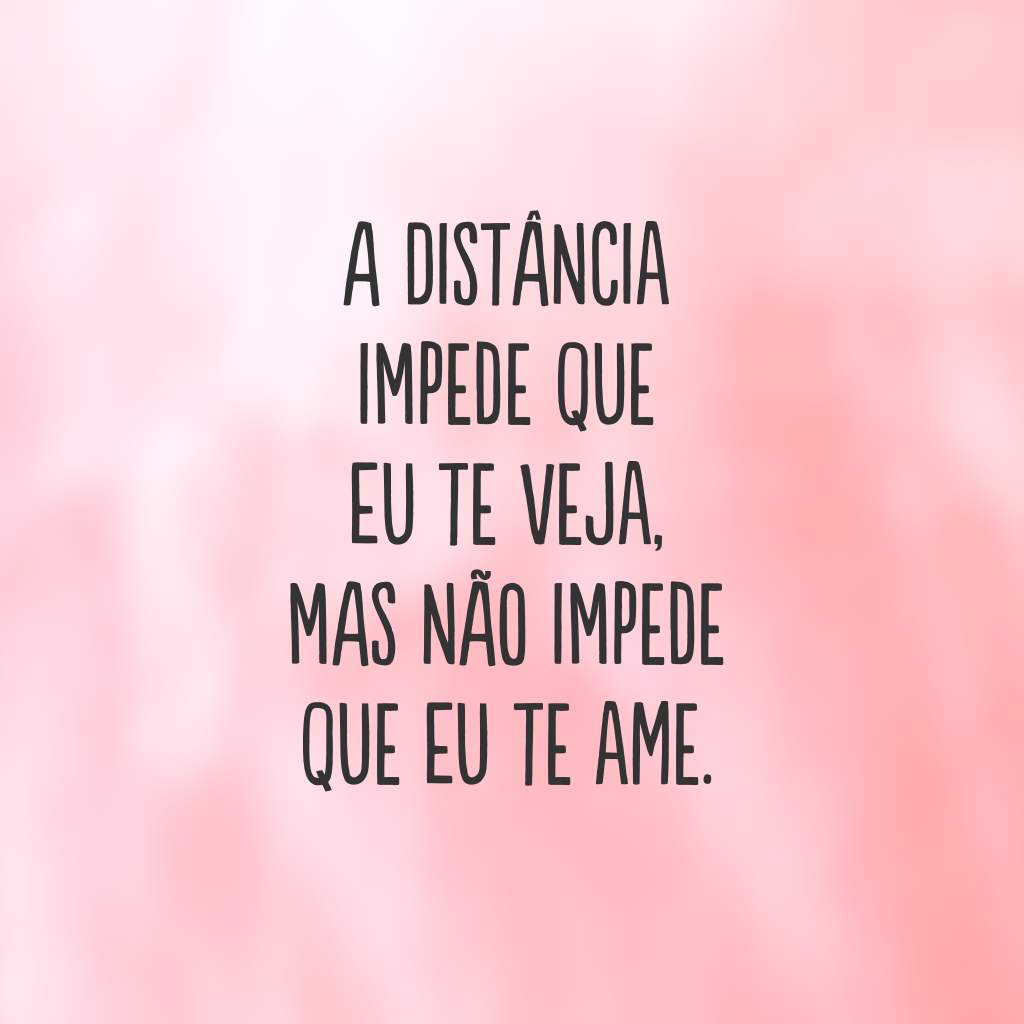 A DISTÂNCIA IMPEDE QUE EU TE VEJA, MAS NÃO IMPEDE QUE EU TE AME.